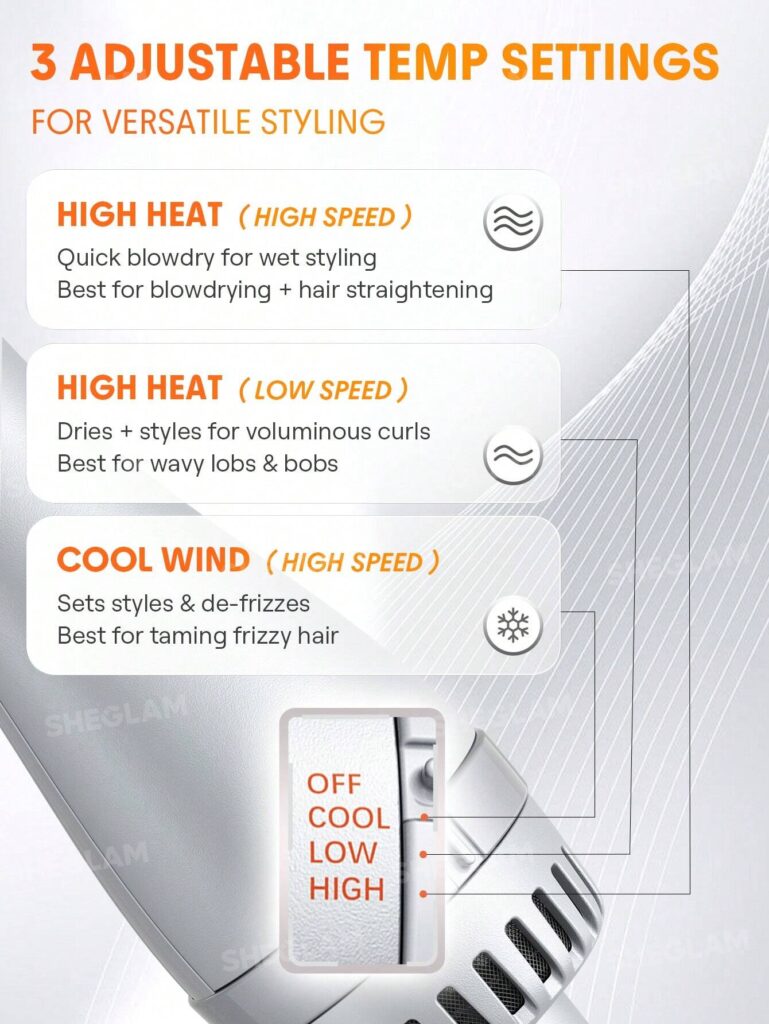 3 ADJUSTABLE TEMP SETTINGS

FOR VERSATILE STYLING

HIGH HEAT ( HIGH SPEED )

Quick blowdry for wet styling
Best for blowdrying + hair straightening

HIGH HEAT ( LOW SPEED )

Dries + styles for voluminous curls
Best for wavy lobs & bobs

COOL WIND ( HIGH SPEED )

Sets styles & de-frizzes
Best for taming frizzy hair

OFF
COOL
LOW
HIGH

SHEGLAM